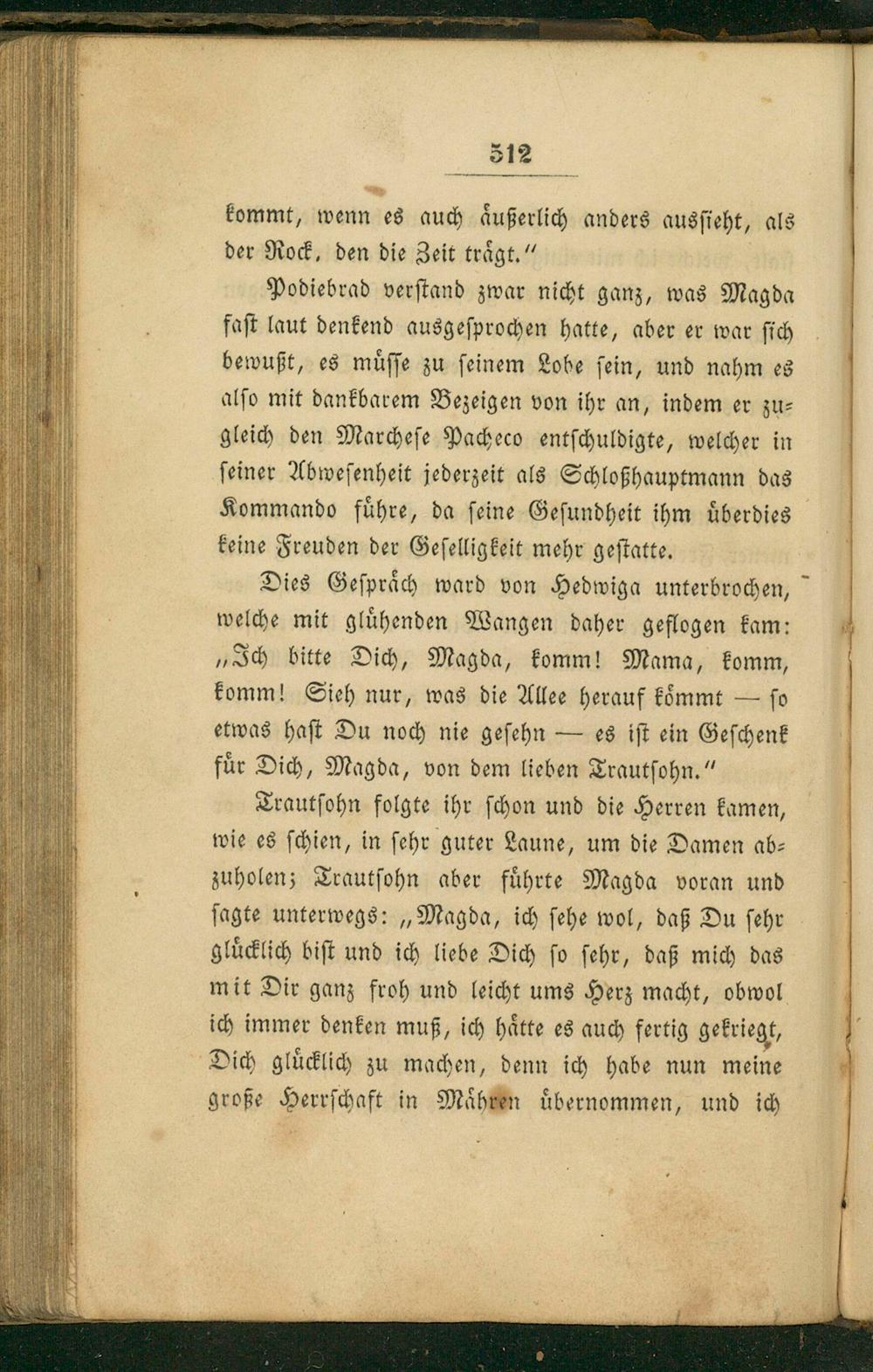 512

kommt, wenn es auch äußerlich anders aussieht, als der Rock, den die Zeit trägt."

Podiebrad verstand zwar nicht ganz, was Magda fast laut denkend ausgesprochen hatte, aber er war sich bewußt, es müsse zu seinem Lobe sein, und nahm es also mit dankbarem Bezeigen von ihr an, indem er zugleich den Marchese Pacheco entschuldigte, welcher in seiner Abwesenheit jederzeit als Schloßhauptmann das Kommando führe, da seine Gesundheit ihm überdies keine Freuden der Geselligkeit mehr gestatte.

Dies Gespräch ward von Hedwiga unterbrochen, welche mit glühenden Wangen daher geflogen kam: „Ich bitte Dich, Magda, komm! Mama, komm, komm! Sieh nur, was die Allee herauf kömmt — so etwas hast Du noch nie gesehn — es ist ein Geschenk für Dich, Magda, von dem lieben Trautsohn."

Trautsohn folgte ihr schon und die Herren kamen, wie es schien, in sehr guter Laune, um die Damen abzuholen; Trautsohn aber führte Magda voran und sagte unterwegs: „Magda, ich sehe wol, daß Du sehr glücklich bist und ich liebe Dich so sehr, daß mich das mit Dir ganz froh und leicht ums Herz macht, obwol ich immer denken muß, ich hätte es auch fertig gekriegt, Dich glücklich zu machen, denn ich habe nun meine große Herrschaft in Mähren übernommen, und ich